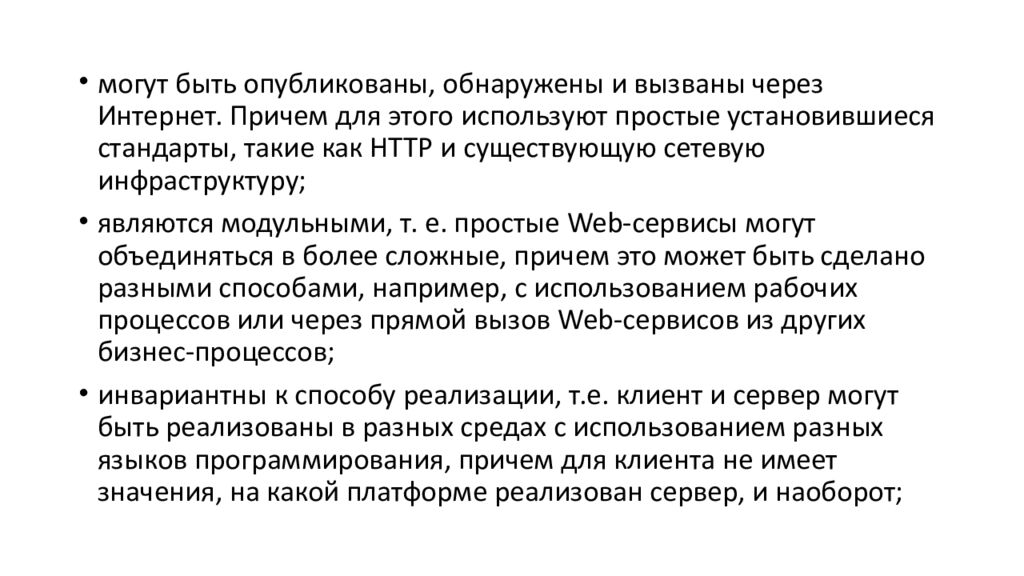 • могут быть опубликованы, обнаружены и вызваны через Интернет. Причем для этого используют простые установившиеся стандарты, такие как HTTP и существующую сетевую инфраструктуру;

• являются модульными, т. е. простые Web-сервисы могут объединяться в более сложные, причем это может быть сделано разными способами, например, с использованием рабочих процессов или через прямой вызов Web-сервисов из других бизнес-процессов;

• инвариантны к способу реализации, т.е. клиент и сервер могут быть реализованы в разных средах с использованием разных языков программирования, причем для клиента не имеет значения, на какой платформе реализован сервер, и наоборот;